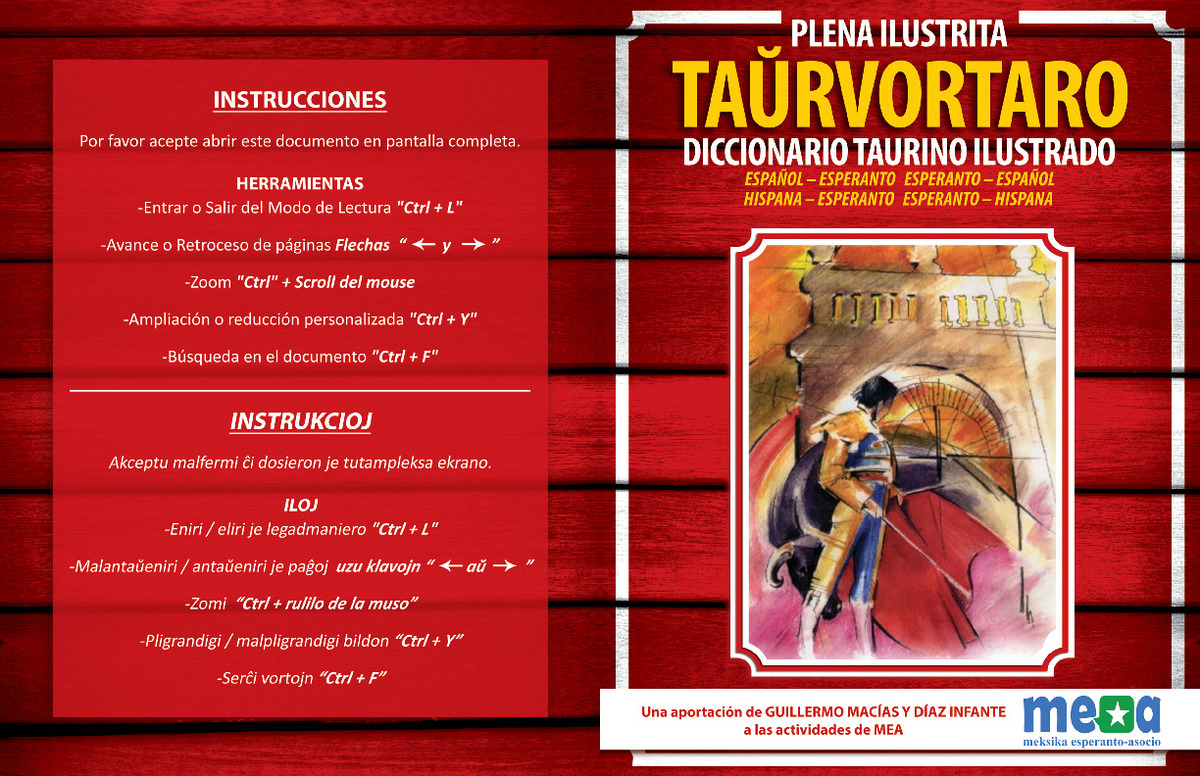 INSTRUCCIONES

Por favor acepte abrir este documento en pantalla completa.

HERRAMIENTAS
-Entrar o Salir del Modo de Lectura "Ctrl + L"

-Avance o Retroceso de páginas Flechas " ← y → "

-Zoom "Ctrl" + Scroll del mouse

-Ampliación o reducción personalizada "Ctrl + Y"

-Búsqueda en el documento "Ctrl + F"

INSTRUKCIOJ

Akceptu malfermi ĉi dosieron je tutampleksa ekrano.

ILOJ
-Eniri / eliri je legadmaniero "Ctrl + L"

-Malantaŭeniri / antaŭeniri je paĝoj uzu klavojn " ← aŭ → "

-Zomi "Ctrl + rulilo de la muso"

-Pligrandigi / malpligrandigi bildon "Ctrl + Y"

-Serĉi vortojn "Ctrl + F"

PLENA ILUSTRITA
TAŬRVORTARO
DICCIONARIO TAURINO ILUSTRADO
ESPAÑOL – ESPERANTO ESPERANTO – ESPAÑOL
HISPANA – ESPERANTO ESPERANTO – HISPANA

Una aportación de GUILLERMO MACÍAS Y DÍAZ INFANTE
a las actividades de MEA

mea
meksika esperanto-asocio